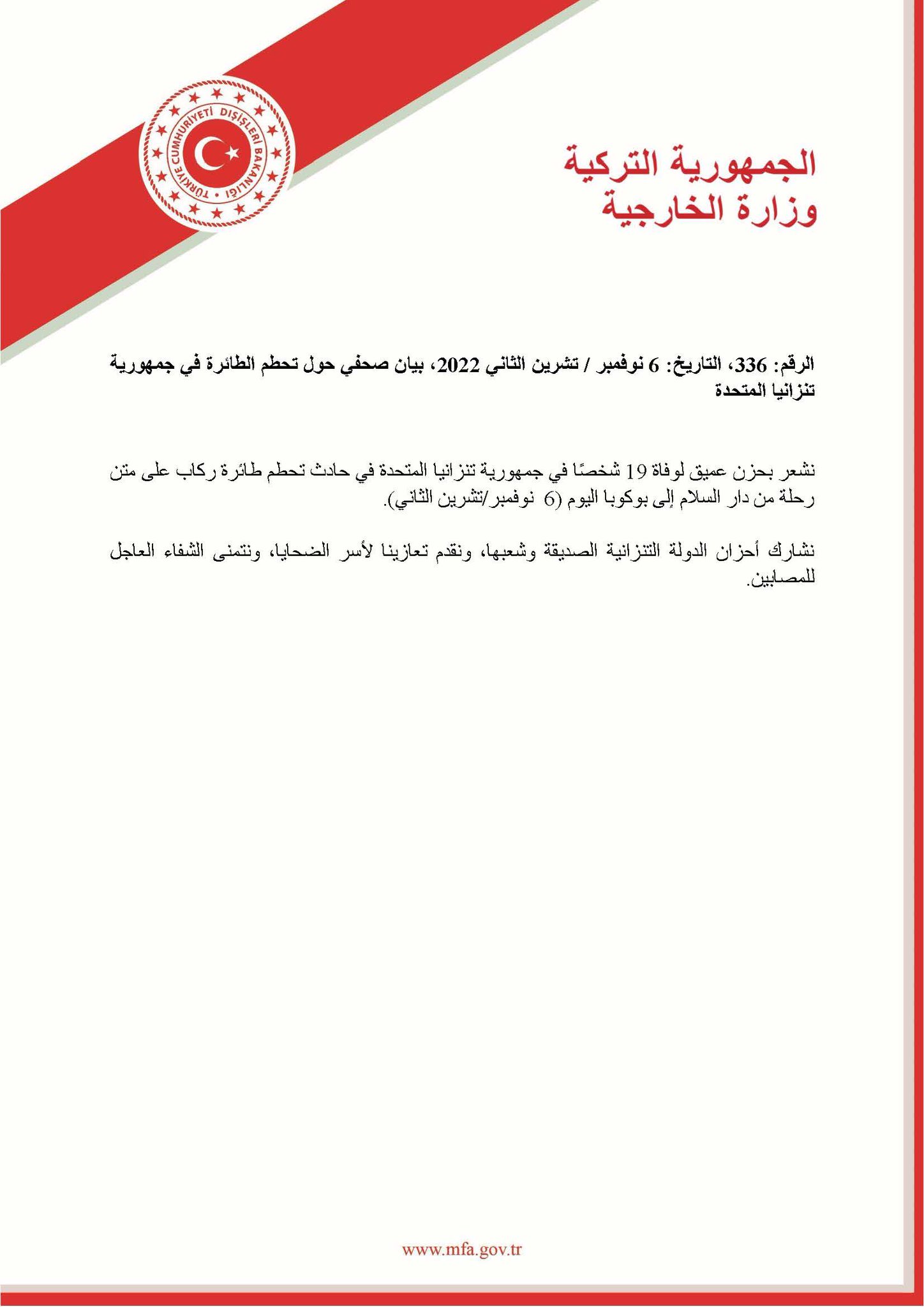 TÜRKİYE CUMHURİYETİ DIŞİŞLERİ BAKANLIĞI

الجمهورية التركية
وزارة الخارجية

الرقم: 336، التاريخ: 6 نوفمبر / تشرين الثاني 2022، بيان صحفي حول تحطم الطائرة في جمهورية تنزانيا المتحدة

نشعر بحزن عميق لوفاة 19 شخصًا في جمهورية تنزانيا المتحدة في حادث تحطم طائرة ركاب على متن رحلة من دار السلام إلى بوكوبا اليوم (6 نوفمبر/تشرين الثاني).

نشارك أحزان الدولة التنزانية الصديقة وشعبها، ونقدم تعازينا لأسر الضحايا، ونتمنى الشفاء العاجل للمصابين.

www.mfa.gov.tr